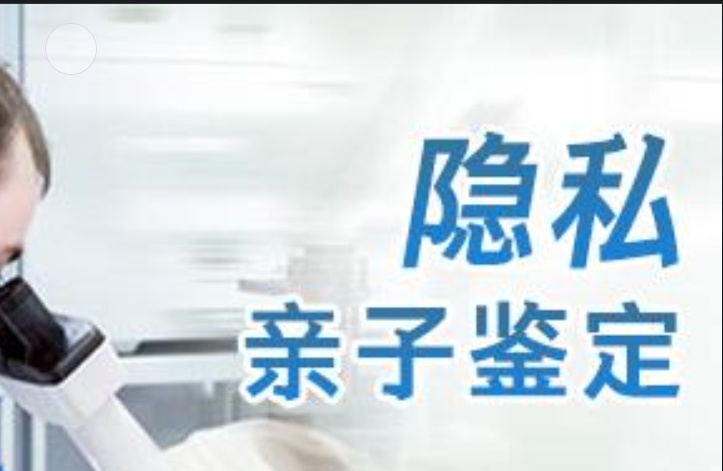 隐私
亲子鉴定